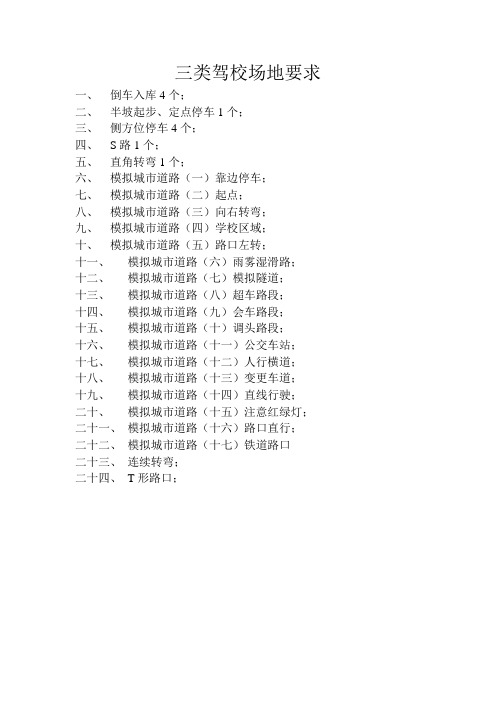 三类驾校场地要求

一、 倒车入库 4 个；
二、 半坡起步、定点停车 1 个；
三、 侧方位停车 4 个；
四、 S 路 1 个；
五、 直角转弯 1 个；
六、 模拟城市道路（一）靠边停车；
七、 模拟城市道路（二）起点；
八、 模拟城市道路（三）向右转弯；
九、 模拟城市道路（四）学校区域；
十、 模拟城市道路（五）路口左转；
十一、 模拟城市道路（六）雨雾湿滑路；
十二、 模拟城市道路（七）模拟隧道；
十三、 模拟城市道路（八）超车路段；
十四、 模拟城市道路（九）会车路段；
十五、 模拟城市道路（十）调头路段；
十六、 模拟城市道路（十一）公交车站；
十七、 模拟城市道路（十二）人行横道；
十八、 模拟城市道路（十三）变更车道；
十九、 模拟城市道路（十四）直线行驶；
二十、 模拟城市道路（十五）注意红绿灯；
二十一、 模拟城市道路（十六）路口直行；
二十二、 模拟城市道路（十七）铁道路口
二十三、 连续转弯；
二十四、 T 形路口；